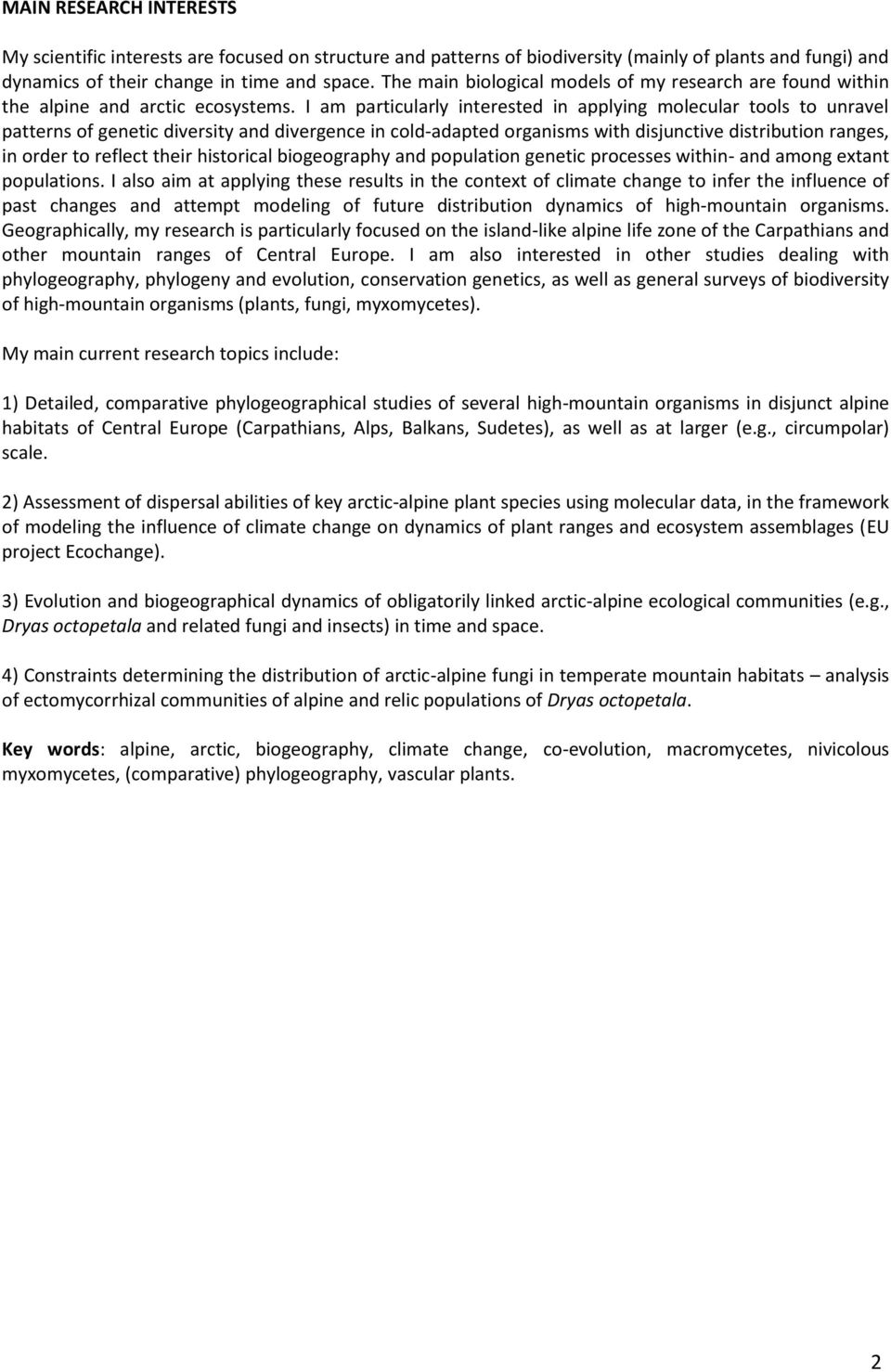 MAIN RESEARCH INTERESTS

My scientific interests are focused on structure and patterns of biodiversity (mainly of plants and fungi) and dynamics of their change in time and space. The main biological models of my research are found within the alpine and arctic ecosystems. I am particularly interested in applying molecular tools to unravel patterns of genetic diversity and divergence in cold-adapted organisms with disjunctive distribution ranges, in order to reflect their historical biogeography and population genetic processes within- and among extant populations. I also aim at applying these results in the context of climate change to infer the influence of past changes and attempt modeling of future distribution dynamics of high-mountain organisms. Geographically, my research is particularly focused on the island-like alpine life zone of the Carpathians and other mountain ranges of Central Europe. I am also interested in other studies dealing with phylogeography, phylogeny and evolution, conservation genetics, as well as general surveys of biodiversity of high-mountain organisms (plants, fungi, myxomycetes).

My main current research topics include:

1) Detailed, comparative phylogeographical studies of several high-mountain organisms in disjunct alpine habitats of Central Europe (Carpathians, Alps, Balkans, Sudetes), as well as at larger (e.g., circumpolar) scale.

2) Assessment of dispersal abilities of key arctic-alpine plant species using molecular data, in the framework of modeling the influence of climate change on dynamics of plant ranges and ecosystem assemblages (EU project Ecochange).

3) Evolution and biogeographical dynamics of obligatorily linked arctic-alpine ecological communities (e.g., Dryas octopetala and related fungi and insects) in time and space.

4) Constraints determining the distribution of arctic-alpine fungi in temperate mountain habitats – analysis of ectomycorrhizal communities of alpine and relic populations of Dryas octopetala.

Key words: alpine, arctic, biogeography, climate change, co-evolution, macromycetes, nivicolous myxomycetes, (comparative) phylogeography, vascular plants.

2